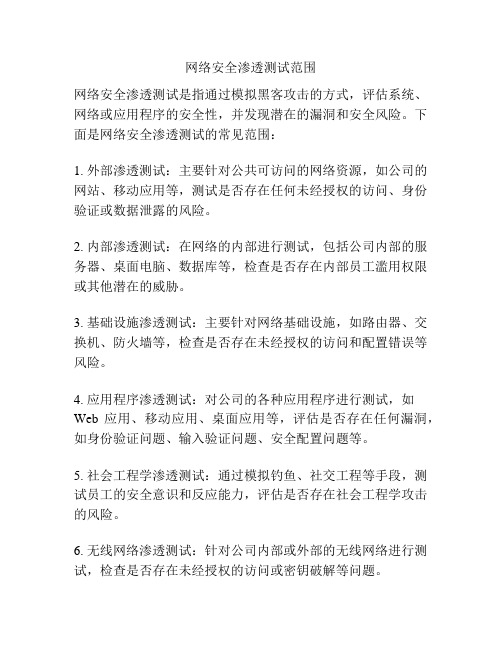 网络安全渗透测试范围

网络安全渗透测试是指通过模拟黑客攻击的方式，评估系统、网络或应用程序的安全性，并发现潜在的漏洞和安全风险。下面是网络安全渗透测试的常见范围：

1. 外部渗透测试：主要针对公共可访问的网络资源，如公司的网站、移动应用等，测试是否存在任何未经授权的访问、身份验证或数据泄露的风险。

2. 内部渗透测试：在网络的内部进行测试，包括公司内部的服务器、桌面电脑、数据库等，检查是否存在内部员工滥用权限或其他潜在的威胁。

3. 基础设施渗透测试：主要针对网络基础设施，如路由器、交换机、防火墙等，检查是否存在未经授权的访问和配置错误等风险。

4. 应用程序渗透测试：对公司的各种应用程序进行测试，如 Web 应用、移动应用、桌面应用等，评估是否存在任何漏洞，如身份验证问题、输入验证问题、安全配置问题等。

5. 社会工程学渗透测试：通过模拟钓鱼、社交工程等手段，测试员工的安全意识和反应能力，评估是否存在社会工程学攻击的风险。

6. 无线网络渗透测试：针对公司内部或外部的无线网络进行测试，检查是否存在未经授权的访问或密钥破解等问题。